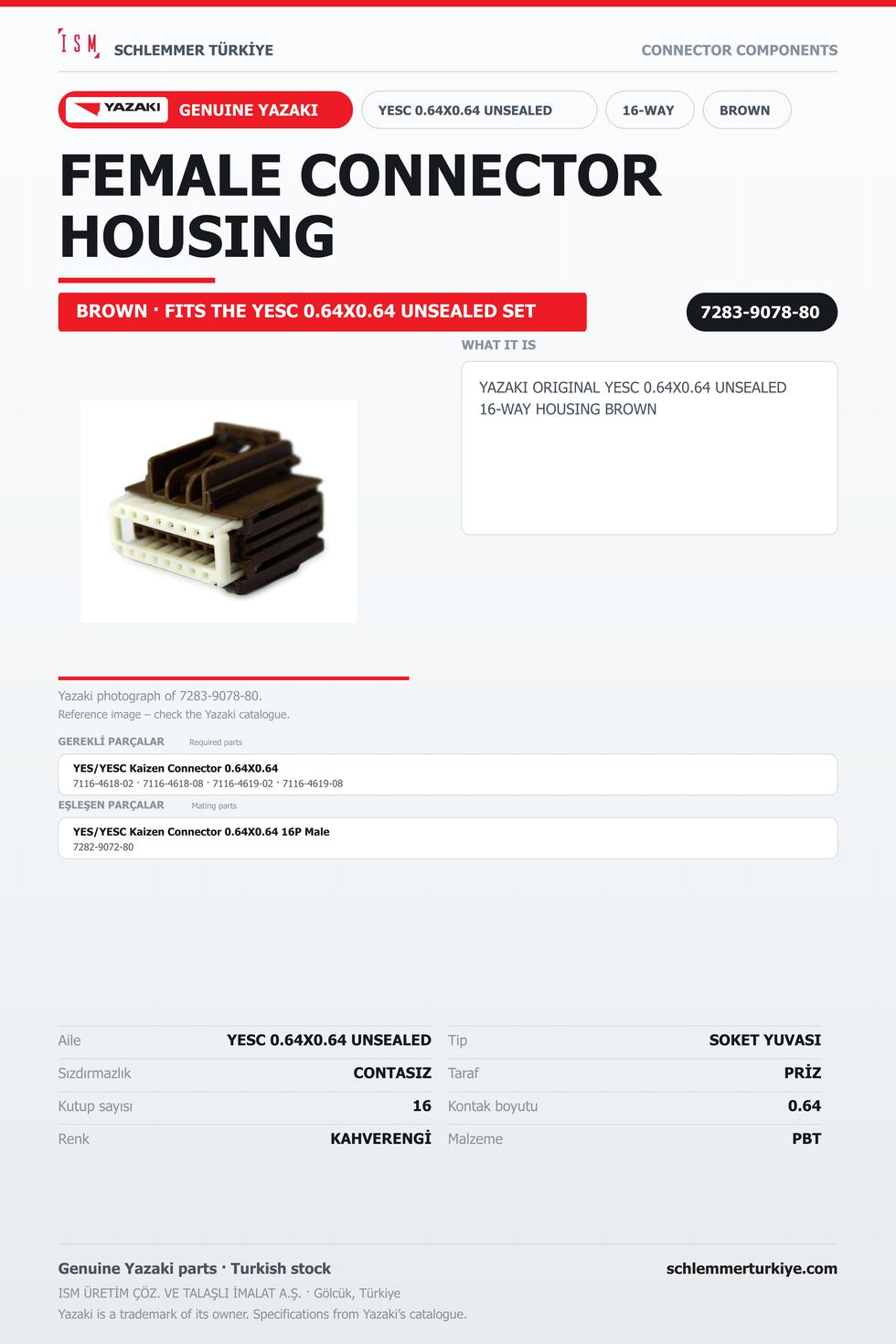 ISM SCHLEMMER TÜRKİYE

CONNECTOR COMPONENTS

YAZAKI GENUINE YAZAKI

YESC 0.64X0.64 UNSEALED

16-WAY

BROWN

FEMALE CONNECTOR HOUSING

BROWN · FITS THE YESC 0.64X0.64 UNSEALED SET

7283-9078-80

WHAT IT IS

YAZAKI ORIGINAL YESC 0.64X0.64 UNSEALED 16-WAY HOUSING BROWN

Yazaki photograph of 7283-9078-80.
Reference image – check the Yazaki catalogue.

GEREKLİ PARÇALAR Required parts

YES/YESC Kaizen Connector 0.64X0.64
7116-4618-02 · 7116-4618-08 · 7116-4619-02 · 7116-4619-08

EŞLEŞEN PARÇALAR Mating parts

YES/YESC Kaizen Connector 0.64X0.64 16P Male
7282-9072-80

Aile YESC 0.64X0.64 UNSEALED
Sızdırmazlık CONTASIZ
Kutup sayısı 16
Renk KAHVERENGİ

Tip SOKET YUVASI
Taraf PRİZ
Kontak boyutu 0.64
Malzeme PBT

Genuine Yazaki parts · Turkish stock

schlemmerturkiye.com

ISM ÜRETİM ÇÖZ. VE TALAŞLI İMALAT A.Ş. · Gölcük, Türkiye
Yazaki is a trademark of its owner. Specifications from Yazaki's catalogue.